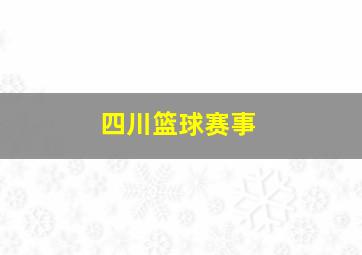 四川篮球赛事